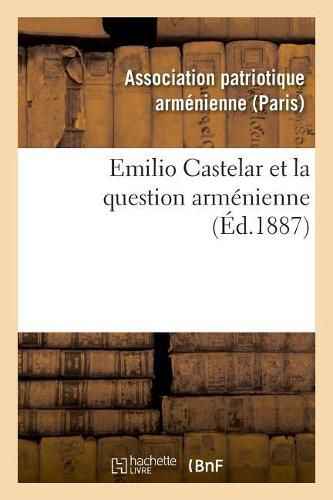 Association patriotique arménienne (Paris)

Emilio Castelar et la question arménienne (Éd.1887)

hachette LIVRE (BnF